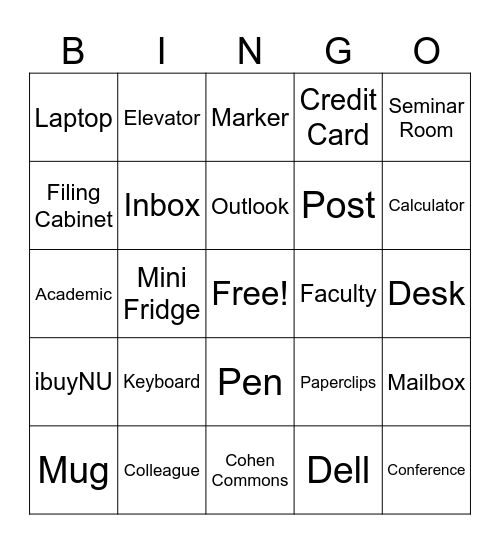 | B | I | N | G | O |
|---|---|---|---|---|
| Laptop | Elevator | Marker | Credit Card | Seminar Room |
| Filing Cabinet | Inbox | Outlook | Post | Calculator |
| Academic | Mini Fridge | Free! | Faculty | Desk |
| ibuyNU | Keyboard | Pen | Paperclips | Mailbox |
| Mug | Colleague | Cohen Commons | Dell | Conference |